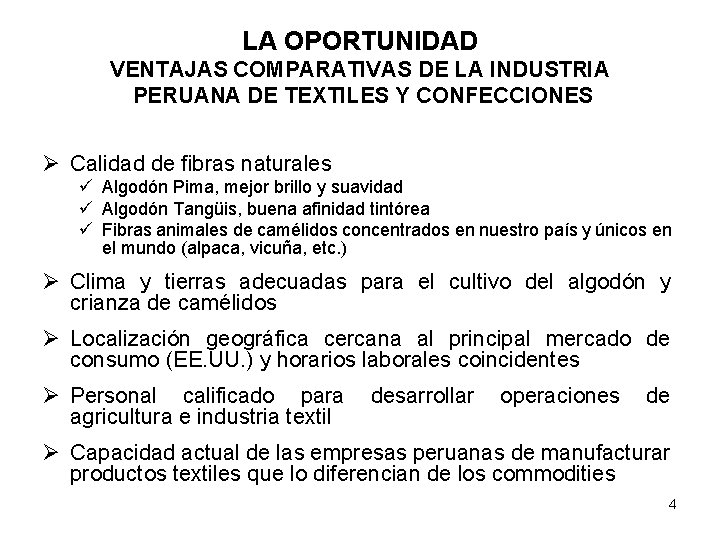 LA OPORTUNIDAD
VENTAJAS COMPARATIVAS DE LA INDUSTRIA PERUANA DE TEXTILES Y CONFECCIONES

➢ Calidad de fibras naturales
✓ Algodón Pima, mejor brillo y suavidad
✓ Algodón Tangüis, buena afinidad tintórea
✓ Fibras animales de camélidos concentrados en nuestro país y únicos en el mundo (alpaca, vicuña, etc.)

➢ Clima y tierras adecuadas para el cultivo del algodón y crianza de camélidos

➢ Localización geográfica cercana al principal mercado de consumo (EE.UU.) y horarios laborales coincidentes

➢ Personal calificado para desarrollar operaciones de agricultura e industria textil

➢ Capacidad actual de las empresas peruanas de manufacturar productos textiles que lo diferencian de los commodities

4